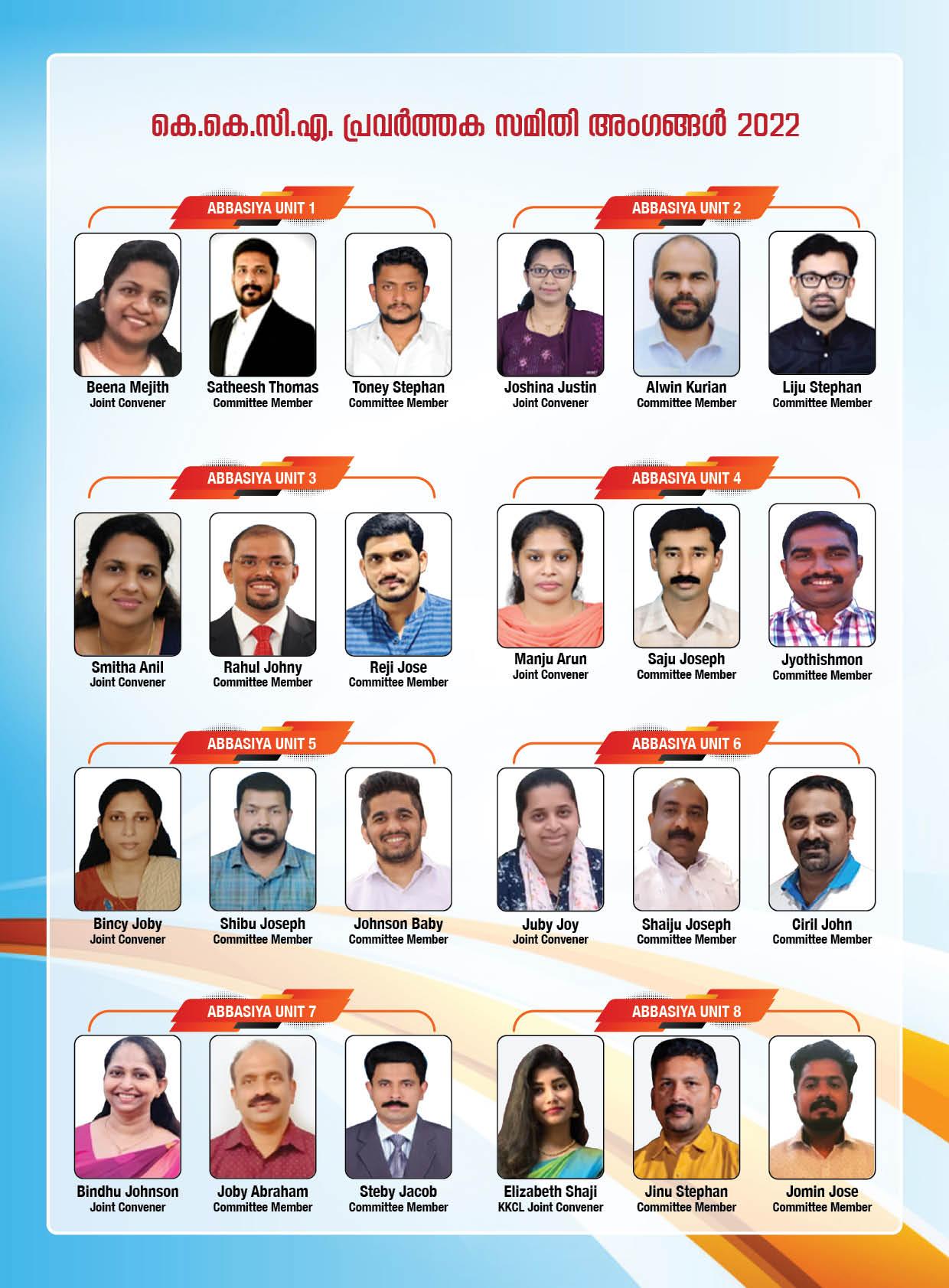 കെ.കെ.സി.എ. പ്രവർത്തക സമിതി അംഗങ്ങൾ 2022

ABBASIYA UNIT 1

Beena Mejith
Joint Convener

Satheesh Thomas
Committee Member

Toney Stephan
Committee Member

ABBASIYA UNIT 2

Joshina Justin
Joint Convener

Alwin Kurian
Committee Member

Liju Stephan
Committee Member

ABBASIYA UNIT 3

Smitha Anil
Joint Convener

Rahul Johny
Committee Member

Reji Jose
Committee Member

ABBASIYA UNIT 4

Manju Arun
Joint Convener

Saju Joseph
Committee Member

Jyothishmon
Committee Member

ABBASIYA UNIT 5

Bincy Joby
Joint Convener

Shibu Joseph
Committee Member

Johnson Baby
Committee Member

ABBASIYA UNIT 6

Juby Joy
Joint Convener

Shaiju Joseph
Committee Member

Ciril John
Committee Member

ABBASIYA UNIT 7

Bindhu Johnson
Joint Convener

Joby Abraham
Committee Member

Steby Jacob
Committee Member

ABBASIYA UNIT 8

Elizabeth Shaji
KKCL Joint Convener

Jinu Stephan
Committee Member

Jomin Jose
Committee Member